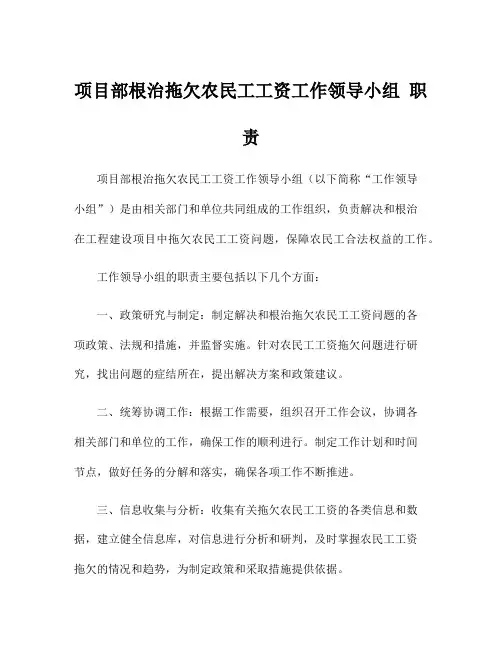 项目部根治拖欠农民工工资工作领导小组 职责

项目部根治拖欠农民工工资工作领导小组（以下简称“工作领导小组”）是由相关部门和单位共同组成的工作组织，负责解决和根治在工程建设项目中拖欠农民工工资问题，保障农民工合法权益的工作。

工作领导小组的职责主要包括以下几个方面：

一、政策研究与制定：制定解决和根治拖欠农民工工资问题的各项政策、法规和措施，并监督实施。针对农民工工资拖欠问题进行研究，找出问题的症结所在，提出解决方案和政策建议。

二、统筹协调工作：根据工作需要，组织召开工作会议，协调各相关部门和单位的工作，确保工作的顺利进行。制定工作计划和时间节点，做好任务的分解和落实，确保各项工作不断推进。

三、信息收集与分析：收集有关拖欠农民工工资的各类信息和数据，建立健全信息库，对信息进行分析和研判，及时掌握农民工工资拖欠的情况和趋势，为制定政策和采取措施提供依据。